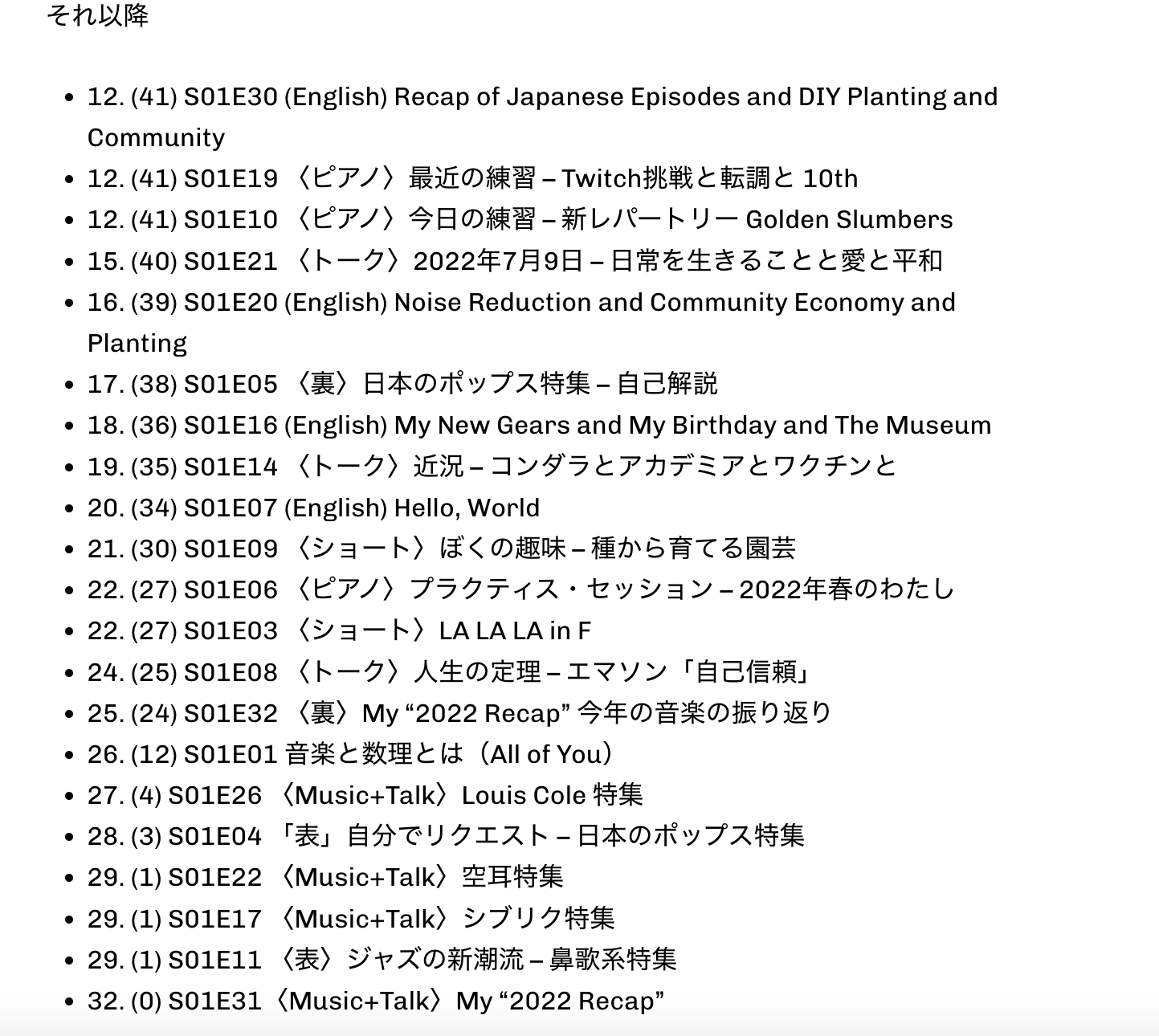 それ以降

- 12. (41) S01E30 (English) Recap of Japanese Episodes and DIY Planting and Community
- 12. (41) S01E19 〈ピアノ〉最近の練習 – Twitch挑戦と転調と 10th
- 12. (41) S01E10 〈ピアノ〉今日の練習 – 新レパートリー Golden Slumbers
- 15. (40) S01E21 〈トーク〉2022年7月9日 – 日常を生きることと愛と平和
- 16. (39) S01E20 (English) Noise Reduction and Community Economy and Planting
- 17. (38) S01E05 〈裏〉日本のポップス特集 – 自己解説
- 18. (36) S01E16 (English) My New Gears and My Birthday and The Museum
- 19. (35) S01E14 〈トーク〉近況 – コンダラとアカデミアとワクチンと
- 20. (34) S01E07 (English) Hello, World
- 21. (30) S01E09 〈ショート〉ぼくの趣味 – 種から育てる園芸
- 22. (27) S01E06 〈ピアノ〉プラクティス・セッション – 2022年春のわたし
- 22. (27) S01E03 〈ショート〉LA LA LA in F
- 24. (25) S01E08 〈トーク〉人生の定理 – エマソン「自己信頼」
- 25. (24) S01E32 〈裏〉My “2022 Recap” 今年の音楽の振り返り
- 26. (12) S01E01 音楽と数理とは（All of You）
- 27. (4) S01E26 〈Music+Talk〉Louis Cole 特集
- 28. (3) S01E04 「表」自分でリクエスト – 日本のポップス特集
- 29. (1) S01E22 〈Music+Talk〉空耳特集
- 29. (1) S01E17 〈Music+Talk〉シブリク特集
- 29. (1) S01E11 〈表〉ジャズの新潮流 – 鼻歌系特集
- 32. (0) S01E31〈Music+Talk〉My “2022 Recap”